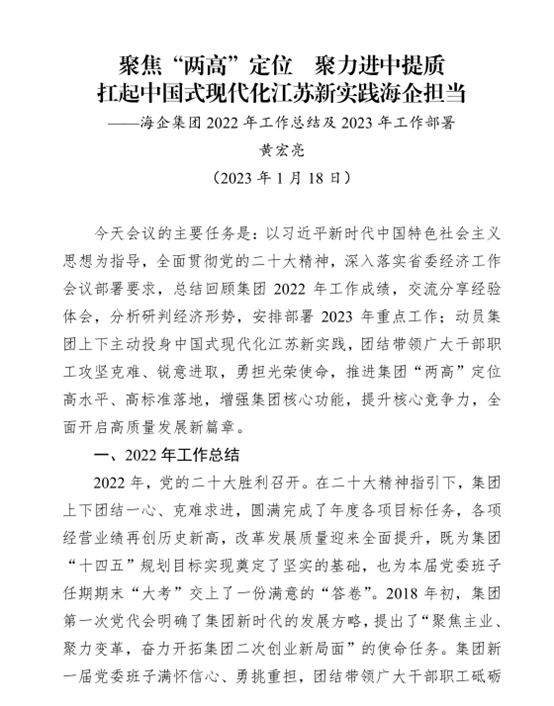 聚焦“两高”定位　聚力进中提质
扛起中国式现代化江苏新实践海企担当

——海企集团 2022 年工作总结及 2023 年工作部署

黄宏亮

（2023 年 1 月 18 日）

今天会议的主要任务是：以习近平新时代中国特色社会主义思想为指导，全面贯彻党的二十大精神，深入落实省委经济工作会议部署要求，总结回顾集团 2022 年工作成绩，交流分享经验体会，分析研判经济形势，安排部署 2023 年重点工作；动员集团上下主动投身中国式现代化江苏新实践，团结带领广大干部职工攻坚克难、锐意进取，勇担光荣使命，推进集团“两高”定位高水平、高标准落地，增强集团核心功能，提升核心竞争力，全面开启高质量发展新篇章。

一、2022 年工作总结

2022 年，党的二十大胜利召开。在二十大精神指引下，集团上下团结一心、克难求进，圆满完成了年度各项目标任务，各项经营业绩再创历史新高，改革发展质量迎来全面提升，既为集团“十四五”规划目标实现奠定了坚实的基础，也为本届党委班子任期期末“大考”交上了一份满意的“答卷”。2018 年初，集团第一次党代会明确了集团新时代的发展方略，提出了“聚焦主业、聚力变革，奋力开拓集团二次创业新局面”的使命任务。集团新一届党委班子满怀信心、勇挑重担，团结带领广大干部职工砥砺